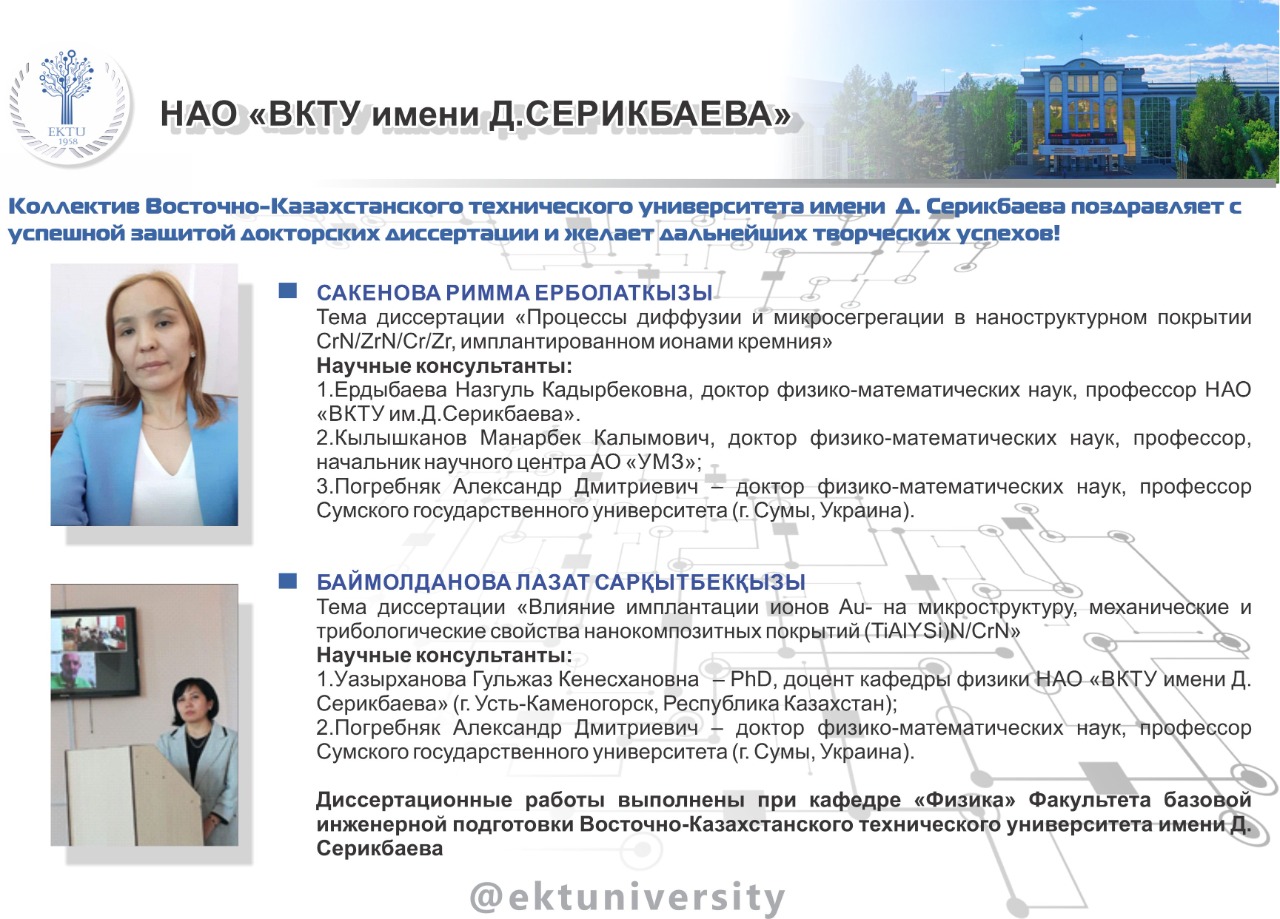 EKTU
1958

НАО «ВКТУ имени Д.СЕРИКБАЕВА»

Коллектив Восточно-Казахстанского технического университета имени Д. Серикбаева поздравляет с успешной защитой докторских диссертации и желает дальнейших творческих успехов!

САКЕНОВА РИММА ЕРБОЛАТКЫЗЫ
Тема диссертации «Процессы диффузии и микросегрегации в наноструктурном покрытии CrN/ZrN/Cr/Zr, имплантированном ионами кремния»
Научные консультанты:
1.Ердыбаева Назгуль Кадырбековна, доктор физико-математических наук, профессор НАО «ВКТУ им.Д.Серикбаева».
2.Кылышканов Манарбек Калымович, доктор физико-математических наук, профессор, начальник научного центра АО «УМЗ»;
3.Погребняк Александр Дмитриевич – доктор физико-математических наук, профессор Сумского государственного университета (г. Сумы, Украина).

БАЙМОЛДАНОВА ЛАЗАТ САРҚЫТБЕКҚЫЗЫ
Тема диссертации «Влияние имплантации ионов Au- на микроструктуру, механические и трибологические свойства нанокомпозитных покрытий (TiAlYSi)N/CrN»
Научные консультанты:
1.Уазырханова Гульжаз Кенесхановна – PhD, доцент кафедры физики НАО «ВКТУ имени Д. Серикбаева» (г. Усть-Каменогорск, Республика Казахстан);
2.Погребняк Александр Дмитриевич – доктор физико-математических наук, профессор Сумского государственного университета (г. Сумы, Украина).

Диссертационные работы выполнены при кафедре «Физика» Факультета базовой инженерной подготовки Восточно-Казахстанского технического университета имени Д. Серикбаева

@ektuniversity